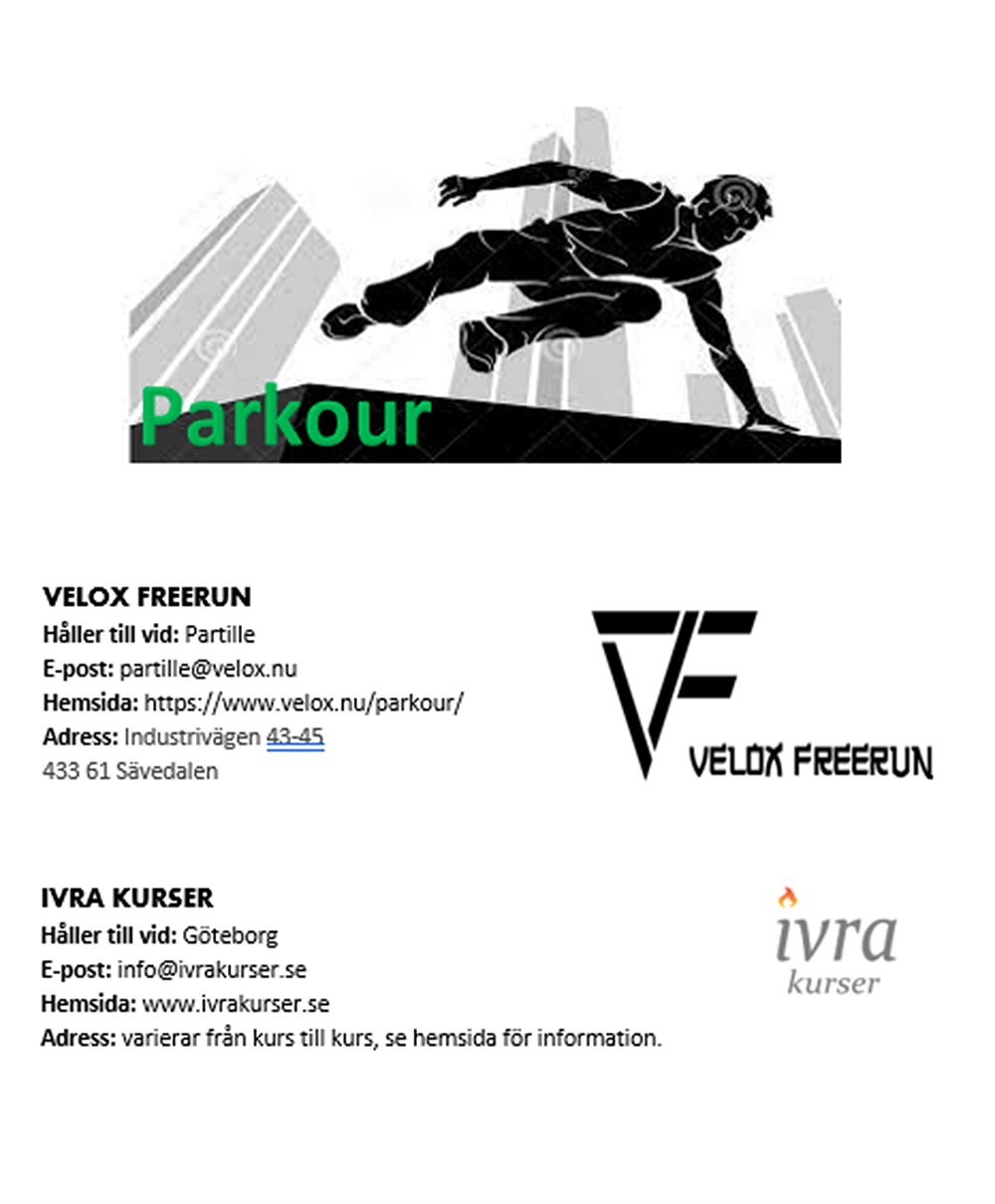 Parkour

VELOX FREERUN
Håller till vid: Partille
E-post: partille@velox.nu
Hemsida: https://www.velox.nu/parkour/
Adress: Industrivägen 43-45
433 61 Sävedalen

VF
VELOX FREERUN

IVRA KURSER
Håller till vid: Göteborg
E-post: info@ivrakurser.se
Hemsida: www.ivrakurser.se
Adress: varierar från kurs till kurs, se hemsida för information.

ivra
kurser